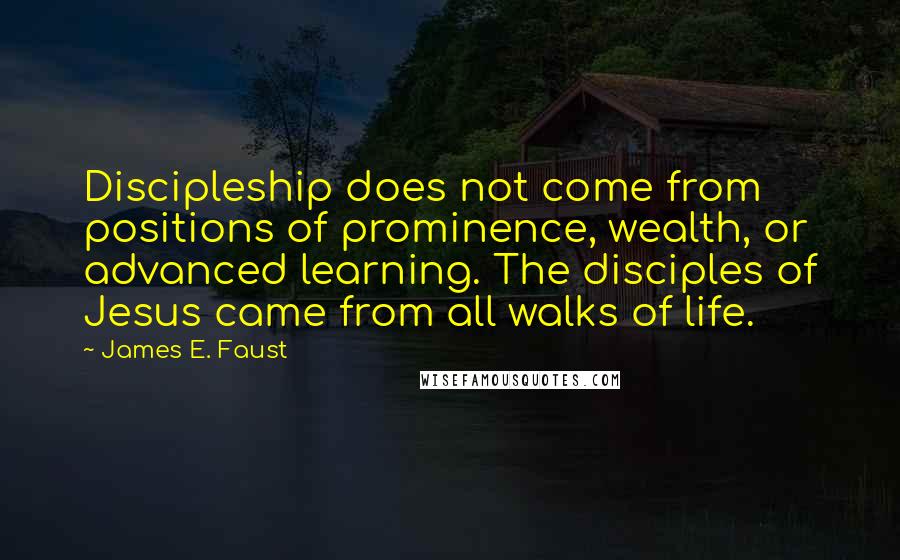 Discipleship does not come from positions of prominence, wealth, or advanced learning. The disciples of Jesus came from all walks of life.

~ James E. Faust

WISEFAMOUSQUOTES.COM